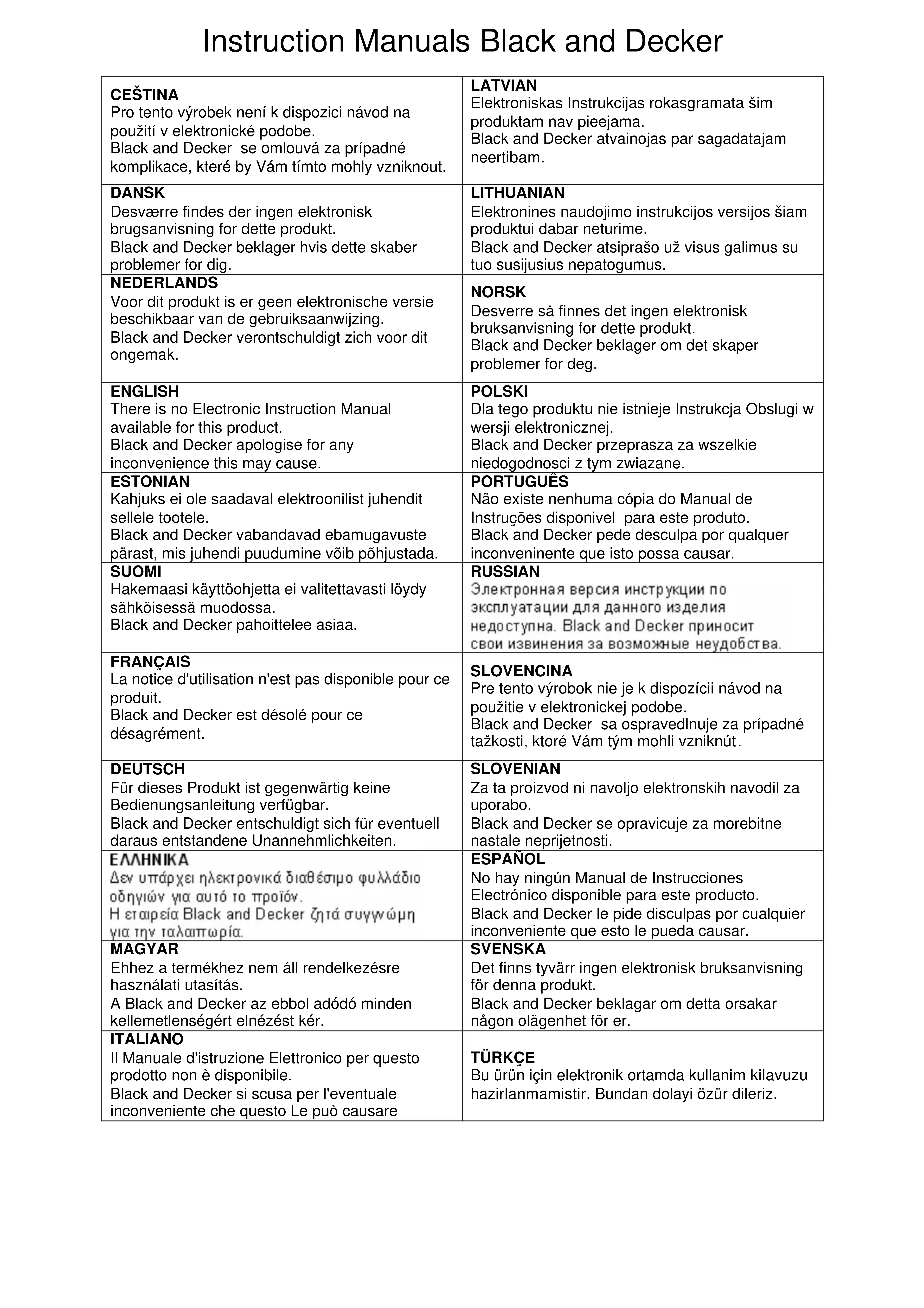 Instruction Manuals Black and Decker

| | |
|---|---|
| **CEŠTINA** Pro tento výrobek není k dispozici návod na použití v elektronické podobe. Black and Decker se omlouvá za prípadné komplikace, které by Vám tímto mohly vzniknout. | **LATVIAN** Elektroniskas Instrukcijas rokasgramata šim produktam nav pieejama. Black and Decker atvainojas par sagadatajam neertibam. |
| **DANSK** Desværre findes der ingen elektronisk brugsanvisning for dette produkt. Black and Decker beklager hvis dette skaber problemer for dig. | **LITHUANIAN** Elektronines naudojimo instrukcijos versijos šiam produktui dabar neturime. Black and Decker atsiprašo už visus galimus su tuo susijusius nepatogumus. |
| **NEDERLANDS** Voor dit produkt is er geen elektronische versie beschikbaar van de gebruiksaanwijzing. Black and Decker verontschuldigt zich voor dit ongemak. | **NORSK** Desverre så finnes det ingen elektronisk bruksanvisning for dette produkt. Black and Decker beklager om det skaper problemer for deg. |
| **ENGLISH** There is no Electronic Instruction Manual available for this product. Black and Decker apologise for any inconvenience this may cause. | **POLSKI** Dla tego produktu nie istnieje Instrukcja Obslugi w wersji elektronicznej. Black and Decker przeprasza za wszelkie niedogodnosci z tym zwiazane. |
| **ESTONIAN** Kahjuks ei ole saadaval elektroonilist juhendit sellele tootele. Black and Decker vabandavad ebamugavuste pärast, mis juhendi puudumine võib põhjustada. | **PORTUGUÊS** Não existe nenhuma cópia do Manual de Instruções disponivel para este produto. Black and Decker pede desculpa por qualquer inconveninente que isto possa causar. |
| **SUOMI** Hakemaasi käyttöohjetta ei valitettavasti löydy sähköisessä muodossa. Black and Decker pahoittelee asiaa. | **RUSSIAN** Электронная версия инструкции по эксплуатации для данного изделия недоступна. Black and Decker приносит свои извинения за возможные неудобства. |
| **FRANÇAIS** La notice d'utilisation n'est pas disponible pour ce produit. Black and Decker est désolé pour ce désagrément. | **SLOVENCINA** Pre tento výrobok nie je k dispozícii návod na použitie v elektronickej podobe. Black and Decker sa ospravedlnuje za prípadné tažkosti, ktoré Vám tým mohli vzniknút. |
| **DEUTSCH** Für dieses Produkt ist gegenwärtig keine Bedienungsanleitung verfügbar. Black and Decker entschuldigt sich für eventuell daraus entstandene Unannehmlichkeiten. | **SLOVENIAN** Za ta proizvod ni navoljo elektronskih navodil za uporabo. Black and Decker se opravicuje za morebitne nastale neprijetnosti. |
| **ΕΛΛΗΝΙΚΑ** Δεν υπάρχει ηλεκτρονικά διαθέσιμο φυλλάδιο οδηγιών για αυτό το προϊόν. Η εταιρεία Black and Decker ζητά συγγνώμη για την ταλαιπωρία. | **ESPAÑOL** No hay ningún Manual de Instrucciones Electrónico disponible para este producto. Black and Decker le pide disculpas por cualquier inconveniente que esto le pueda causar. |
| **MAGYAR** Ehhez a termékhez nem áll rendelkezésre használati utasítás. A Black and Decker az ebbol adódó minden kellemetlenségért elnézést kér. | **SVENSKA** Det finns tyvärr ingen elektronisk bruksanvisning för denna produkt. Black and Decker beklagar om detta orsakar någon olägenhet för er. |
| **ITALIANO** Il Manuale d'istruzione Elettronico per questo prodotto non è disponibile. Black and Decker si scusa per l'eventuale inconveniente che questo Le può causare | **TÜRKÇE** Bu ürün için elektronik ortamda kullanim kilavuzu hazirlanmamistir. Bundan dolayi özür dileriz. |